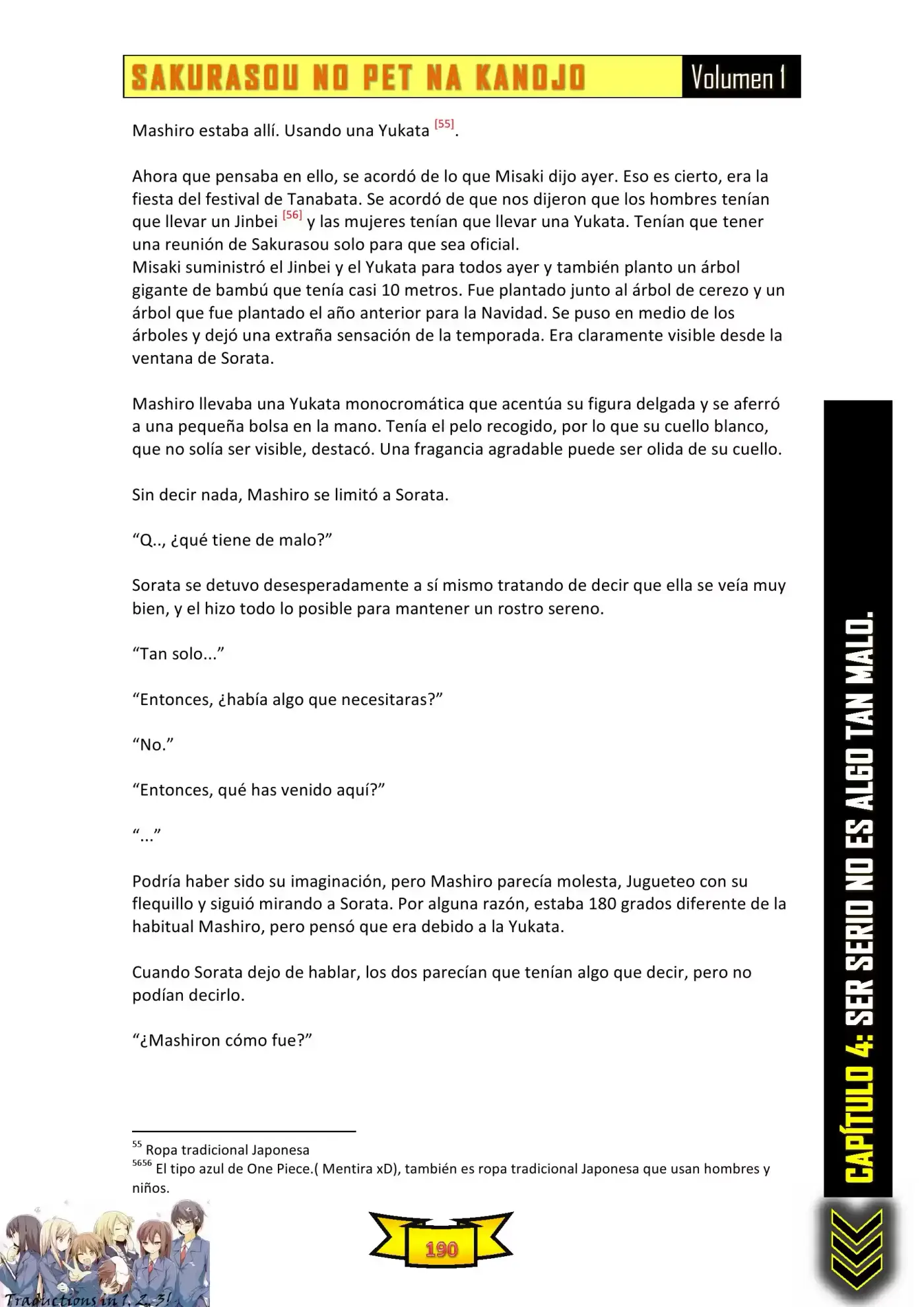 SAKURASOU NO PET NA KANOJO Volumen 1

Mashiro estaba allí. Usando una Yukata [55].

Ahora que pensaba en ello, se acordó de lo que Misaki dijo ayer. Eso es cierto, era la fiesta del festival de Tanabata. Se acordó de que nos dijeron que los hombres tenían que llevar un Jinbei [56] y las mujeres tenían que llevar una Yukata. Tenían que tener una reunión de Sakurasou solo para que sea oficial.
Misaki suministró el Jinbei y el Yukata para todos ayer y también planto un árbol gigante de bambú que tenía casi 10 metros. Fue plantado junto al árbol de cerezo y un árbol que fue plantado el año anterior para la Navidad. Se puso en medio de los árboles y dejó una extraña sensación de la temporada. Era claramente visible desde la ventana de Sorata.

Mashiro llevaba una Yukata monocromática que acentúa su figura delgada y se aferró a una pequeña bolsa en la mano. Tenía el pelo recogido, por lo que su cuello blanco, que no solía ser visible, destacó. Una fragancia agradable puede ser olida de su cuello.

Sin decir nada, Mashiro se limitó a Sorata.

“Q.., ¿qué tiene de malo?”

Sorata se detuvo desesperadamente a sí mismo tratando de decir que ella se veía muy bien, y el hizo todo lo posible para mantener un rostro sereno.

“Tan solo...”

“Entonces, ¿había algo que necesitaras?”

“No.”

“Entonces, qué has venido aquí?”

“...”

Podría haber sido su imaginación, pero Mashiro parecía molesta, Jugueteo con su flequillo y siguió mirando a Sorata. Por alguna razón, estaba 180 grados diferente de la habitual Mashiro, pero pensó que era debido a la Yukata.

Cuando Sorata dejo de hablar, los dos parecían que tenían algo que decir, pero no podían decirlo.

“¿Mashiron cómo fue?”

55 Ropa tradicional Japonesa
5656 El tipo azul de One Piece.( Mentira xD), también es ropa tradicional Japonesa que usan hombres y niños.

CAPÍTULO 4: SER SERIO NO ES ALGO TAN MALO.

190

Traductions in 1, 2, 3!